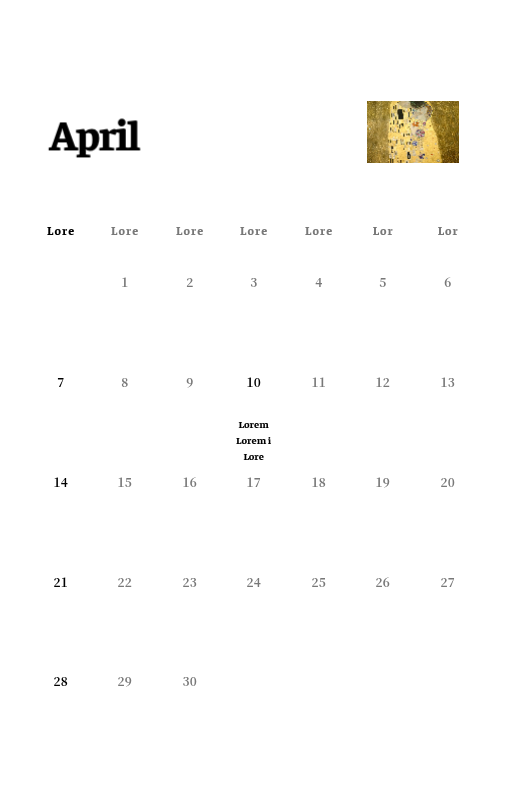 April

| Lore | Lore | Lore | Lore | Lore | Lor | Lor |
|---|---|---|---|---|---|---|
| | 1 | 2 | 3 | 4 | 5 | 6 |
| 7 | 8 | 9 | 10 Lorem Lorem i Lore | 11 | 12 | 13 |
| 14 | 15 | 16 | 17 | 18 | 19 | 20 |
| 21 | 22 | 23 | 24 | 25 | 26 | 27 |
| 28 | 29 | 30 | | | | |